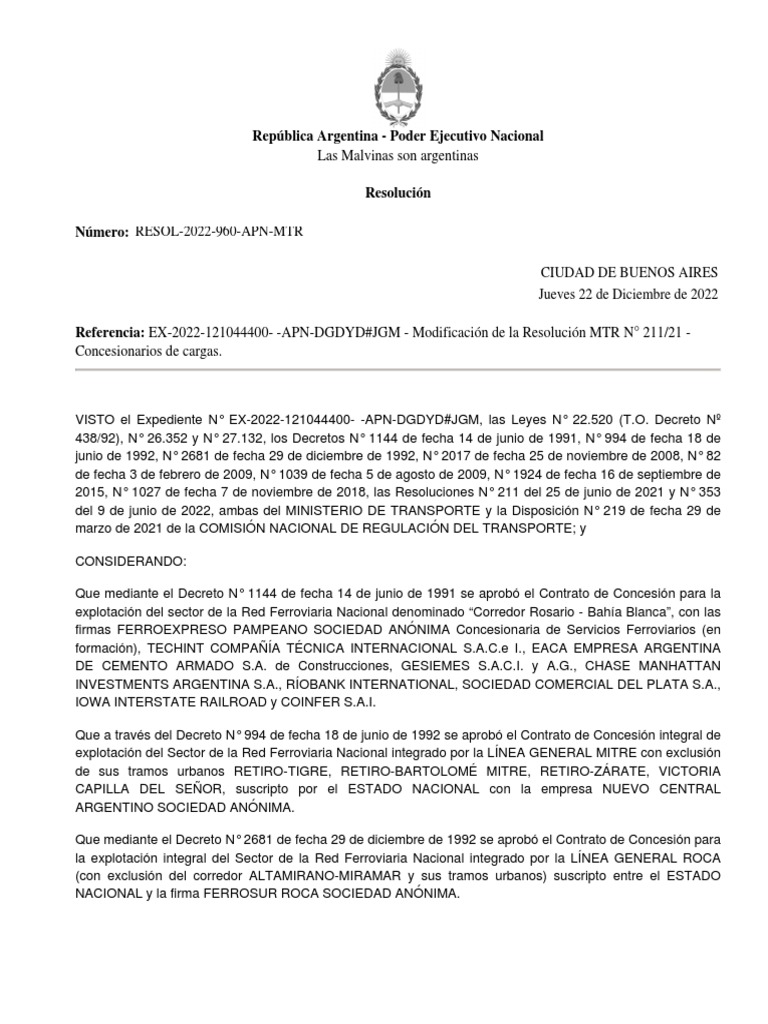 República Argentina - Poder Ejecutivo Nacional
Las Malvinas son argentinas

Resolución

Número: RESOL-2022-960-APN-MTR

CIUDAD DE BUENOS AIRES
Jueves 22 de Diciembre de 2022

Referencia: EX-2022-121044400- -APN-DGDYD#JGM - Modificación de la Resolución MTR N° 211/21 - Concesionarios de cargas.

VISTO el Expediente N° EX-2022-121044400- -APN-DGDYD#JGM, las Leyes N° 22.520 (T.O. Decreto Nº 438/92), N° 26.352 y N° 27.132, los Decretos N° 1144 de fecha 14 de junio de 1991, N° 994 de fecha 18 de junio de 1992, N° 2681 de fecha 29 de diciembre de 1992, N° 2017 de fecha 25 de noviembre de 2008, N° 82 de fecha 3 de febrero de 2009, N° 1039 de fecha 5 de agosto de 2009, N° 1924 de fecha 16 de septiembre de 2015, N° 1027 de fecha 7 de noviembre de 2018, las Resoluciones N° 211 del 25 de junio de 2021 y N° 353 del 9 de junio de 2022, ambas del MINISTERIO DE TRANSPORTE y la Disposición N° 219 de fecha 29 de marzo de 2021 de la COMISIÓN NACIONAL DE REGULACIÓN DEL TRANSPORTE; y

CONSIDERANDO:

Que mediante el Decreto N° 1144 de fecha 14 de junio de 1991 se aprobó el Contrato de Concesión para la explotación del sector de la Red Ferroviaria Nacional denominado “Corredor Rosario - Bahía Blanca”, con las firmas FERROEXPRESO PAMPEANO SOCIEDAD ANÓNIMA Concesionaria de Servicios Ferroviarios (en formación), TECHINT COMPAÑÍA TÉCNICA INTERNACIONAL S.A.C.e I., EACA EMPRESA ARGENTINA DE CEMENTO ARMADO S.A. de Construcciones, GESIEMES S.A.C.I. y A.G., CHASE MANHATTAN INVESTMENTS ARGENTINA S.A., RÍOBANK INTERNATIONAL, SOCIEDAD COMERCIAL DEL PLATA S.A., IOWA INTERSTATE RAILROAD y COINFER S.A.I.

Que a través del Decreto N° 994 de fecha 18 de junio de 1992 se aprobó el Contrato de Concesión integral de explotación del Sector de la Red Ferroviaria Nacional integrado por la LÍNEA GENERAL MITRE con exclusión de sus tramos urbanos RETIRO-TIGRE, RETIRO-BARTOLOMÉ MITRE, RETIRO-ZÁRATE, VICTORIA CAPILLA DEL SEÑOR, suscripto por el ESTADO NACIONAL con la empresa NUEVO CENTRAL ARGENTINO SOCIEDAD ANÓNIMA.

Que mediante el Decreto N° 2681 de fecha 29 de diciembre de 1992 se aprobó el Contrato de Concesión para la explotación integral del Sector de la Red Ferroviaria Nacional integrado por la LÍNEA GENERAL ROCA (con exclusión del corredor ALTAMIRANO-MIRAMAR y sus tramos urbanos) suscripto entre el ESTADO NACIONAL y la firma FERROSUR ROCA SOCIEDAD ANÓNIMA.